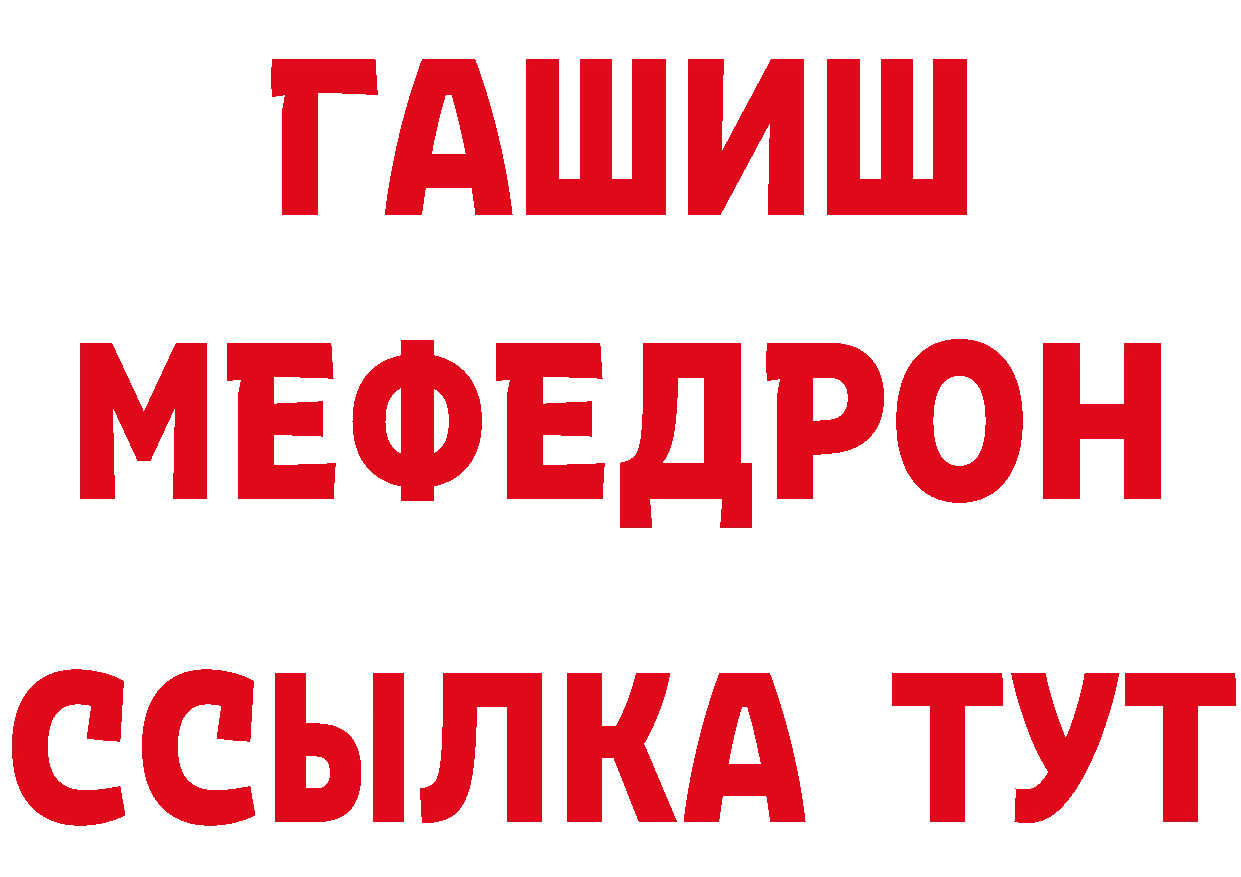 ГАШИШ
МЕФЕДРОН
ССЫЛКА ТУТ